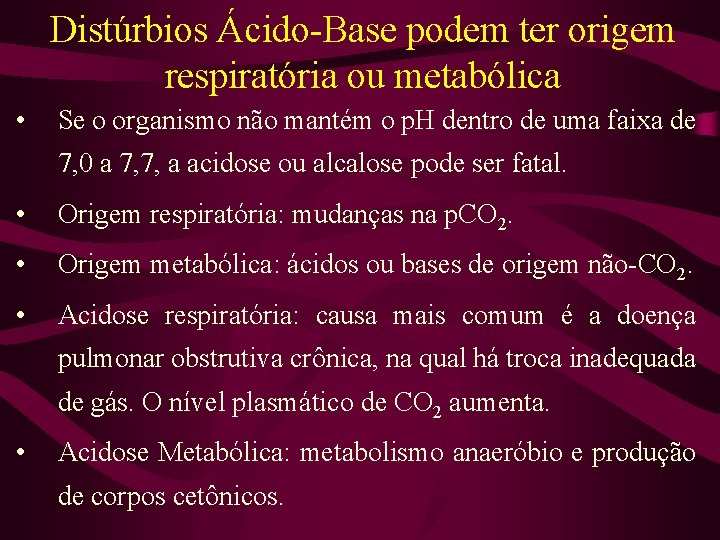 Distúrbios Ácido-Base podem ter origem respiratória ou metabólica

• Se o organismo não mantém o pH dentro de uma faixa de 7,0 a 7,7, a acidose ou alcalose pode ser fatal.

• Origem respiratória: mudanças na $pCO_2$.

• Origem metabólica: ácidos ou bases de origem não-$CO_2$.

• Acidose respiratória: causa mais comum é a doença pulmonar obstrutiva crônica, na qual há troca inadequada de gás. O nível plasmático de $CO_2$ aumenta.

• Acidose Metabólica: metabolismo anaeróbio e produção de corpos cetônicos.